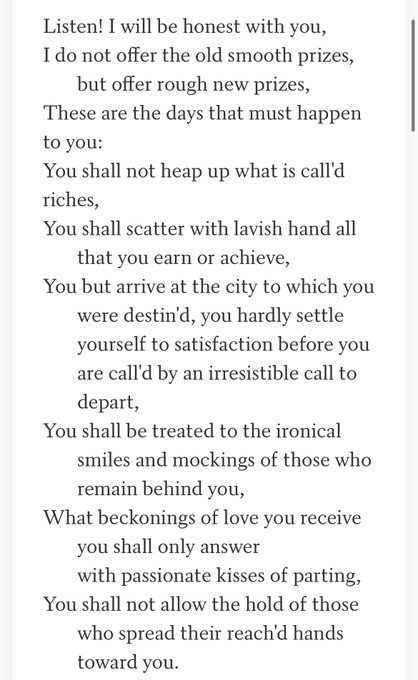 Listen! I will be honest with you,
I do not offer the old smooth prizes,
but offer rough new prizes,
These are the days that must happen to you:
You shall not heap up what is call'd riches,
You shall scatter with lavish hand all that you earn or achieve,
You but arrive at the city to which you were destin'd, you hardly settle yourself to satisfaction before you are call'd by an irresistible call to depart,
You shall be treated to the ironical smiles and mockings of those who remain behind you,
What beckonings of love you receive you shall only answer
with passionate kisses of parting,
You shall not allow the hold of those who spread their reach'd hands toward you.